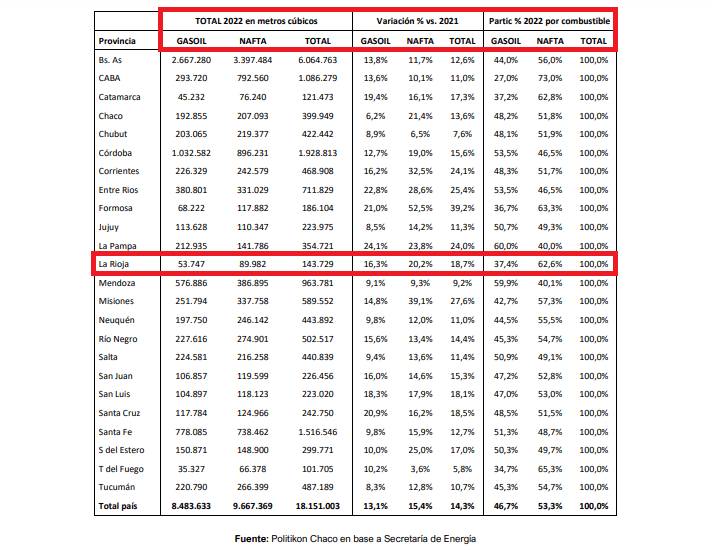 |  | TOTAL 2022 en metros cúbicos | | | Variación % vs. 2021 | | | Partic % 2022 por combustible | | |
|---|---|---|---|---|---|---|---|---|---|
| Provincia | GASOIL | NAFTA | TOTAL | GASOIL | NAFTA | TOTAL | GASOIL | NAFTA | TOTAL |
| Bs. As | 2.667.280 | 3.397.484 | 6.064.763 | 13,8% | 11,7% | 12,6% | 44,0% | 56,0% | 100,0% |
| CABA | 293.720 | 792.560 | 1.086.279 | 13,6% | 10,1% | 11,0% | 27,0% | 73,0% | 100,0% |
| Catamarca | 45.232 | 76.240 | 121.473 | 19,4% | 16,1% | 17,3% | 37,2% | 62,8% | 100,0% |
| Chaco | 192.855 | 207.093 | 399.949 | 6,2% | 21,4% | 13,6% | 48,2% | 51,8% | 100,0% |
| Chubut | 203.065 | 219.377 | 422.442 | 8,9% | 6,5% | 7,6% | 48,1% | 51,9% | 100,0% |
| Córdoba | 1.032.582 | 896.231 | 1.928.813 | 12,7% | 19,0% | 15,6% | 53,5% | 46,5% | 100,0% |
| Corrientes | 226.329 | 242.579 | 468.908 | 16,2% | 32,5% | 24,1% | 48,3% | 51,7% | 100,0% |
| Entre Rios | 380.801 | 331.029 | 711.829 | 22,8% | 28,6% | 25,4% | 53,5% | 46,5% | 100,0% |
| Formosa | 68.222 | 117.882 | 186.104 | 21,0% | 52,5% | 39,2% | 36,7% | 63,3% | 100,0% |
| Jujuy | 113.628 | 110.347 | 223.975 | 8,5% | 14,2% | 11,3% | 50,7% | 49,3% | 100,0% |
| La Pampa | 212.935 | 141.786 | 354.721 | 24,1% | 23,8% | 24,0% | 60,0% | 40,0% | 100,0% |
| La Rioja | 53.747 | 89.982 | 143.729 | 16,3% | 20,2% | 18,7% | 37,4% | 62,6% | 100,0% |
| Mendoza | 576.886 | 386.895 | 963.781 | 9,1% | 9,3% | 9,2% | 59,9% | 40,1% | 100,0% |
| Misiones | 251.794 | 337.758 | 589.552 | 14,8% | 39,1% | 27,6% | 42,7% | 57,3% | 100,0% |
| Neuquén | 197.750 | 246.142 | 443.892 | 9,8% | 12,0% | 11,0% | 44,5% | 55,5% | 100,0% |
| Río Negro | 227.616 | 274.901 | 502.517 | 15,6% | 13,4% | 14,4% | 45,3% | 54,7% | 100,0% |
| Salta | 224.581 | 216.258 | 440.839 | 9,4% | 13,6% | 11,4% | 50,9% | 49,1% | 100,0% |
| San Juan | 106.857 | 119.599 | 226.456 | 16,0% | 14,6% | 15,3% | 47,2% | 52,8% | 100,0% |
| San Luis | 104.897 | 118.123 | 223.020 | 18,3% | 17,9% | 18,1% | 47,0% | 53,0% | 100,0% |
| Santa Cruz | 117.784 | 124.966 | 242.750 | 20,9% | 16,2% | 18,5% | 48,5% | 51,5% | 100,0% |
| Santa Fe | 778.085 | 738.462 | 1.516.546 | 9,8% | 15,9% | 12,7% | 51,3% | 48,7% | 100,0% |
| S del Estero | 150.871 | 148.900 | 299.771 | 10,0% | 25,0% | 17,0% | 50,3% | 49,7% | 100,0% |
| T del Fuego | 35.327 | 66.378 | 101.705 | 10,2% | 3,6% | 5,8% | 34,7% | 65,3% | 100,0% |
| Tucumán | 220.790 | 266.399 | 487.189 | 8,3% | 12,8% | 10,7% | 45,3% | 54,7% | 100,0% |
| Total país | 8.483.633 | 9.667.369 | 18.151.003 | 13,1% | 15,4% | 14,3% | 46,7% | 53,3% | 100,0% |

Fuente: Politikon Chaco en base a Secretaría de Energía